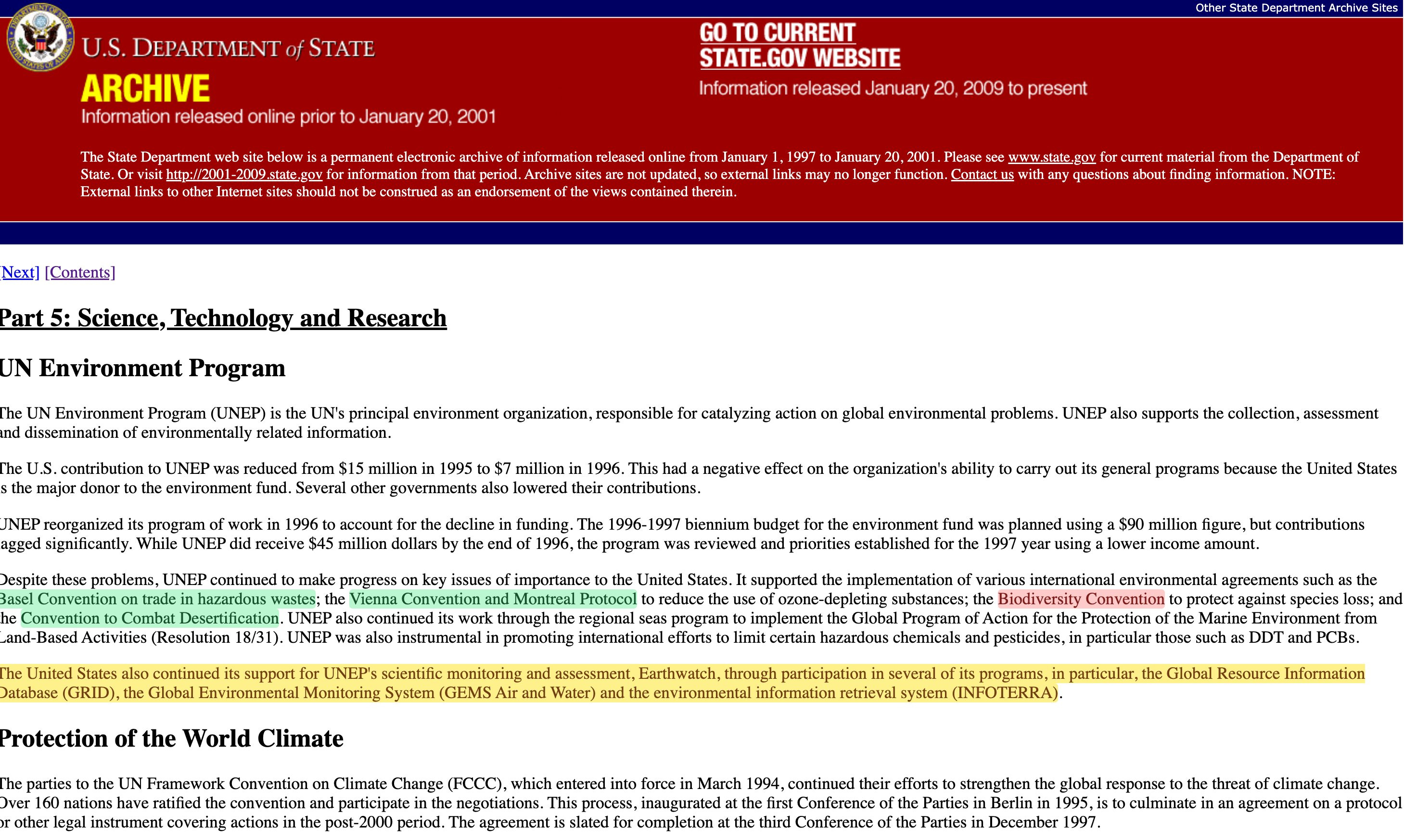 Other State Department Archive Sites

U.S. DEPARTMENT of STATE

ARCHIVE
Information released online prior to January 20, 2001

GO TO CURRENT STATE.GOV WEBSITE
Information released January 20, 2009 to present

The State Department web site below is a permanent electronic archive of information released online from January 1, 1997 to January 20, 2001. Please see www.state.gov for current material from the Department of State. Or visit http://2001-2009.state.gov for information from that period. Archive sites are not updated, so external links may no longer function. Contact us with any questions about finding information. NOTE: External links to other Internet sites should not be construed as an endorsement of the views contained therein.

Next] [Contents]

Part 5: Science, Technology and Research

UN Environment Program

The UN Environment Program (UNEP) is the UN's principal environment organization, responsible for catalyzing action on global environmental problems. UNEP also supports the collection, assessment and dissemination of environmentally related information.

The U.S. contribution to UNEP was reduced from $15 million in 1995 to $7 million in 1996. This had a negative effect on the organization's ability to carry out its general programs because the United States s the major donor to the environment fund. Several other governments also lowered their contributions.

UNEP reorganized its program of work in 1996 to account for the decline in funding. The 1996-1997 biennium budget for the environment fund was planned using a $90 million figure, but contributions agged significantly. While UNEP did receive $45 million dollars by the end of 1996, the program was reviewed and priorities established for the 1997 year using a lower income amount.

Despite these problems, UNEP continued to make progress on key issues of importance to the United States. It supported the implementation of various international environmental agreements such as the Basel Convention on trade in hazardous wastes; the Vienna Convention and Montreal Protocol to reduce the use of ozone-depleting substances; the Biodiversity Convention to protect against species loss; and he Convention to Combat Desertification. UNEP also continued its work through the regional seas program to implement the Global Program of Action for the Protection of the Marine Environment from Land-Based Activities (Resolution 18/31). UNEP was also instrumental in promoting international efforts to limit certain hazardous chemicals and pesticides, in particular those such as DDT and PCBs.

The United States also continued its support for UNEP's scientific monitoring and assessment, Earthwatch, through participation in several of its programs, in particular, the Global Resource Information Database (GRID), the Global Environmental Monitoring System (GEMS Air and Water) and the environmental information retrieval system (INFOTERRA).

Protection of the World Climate

The parties to the UN Framework Convention on Climate Change (FCCC), which entered into force in March 1994, continued their efforts to strengthen the global response to the threat of climate change. Over 160 nations have ratified the convention and participate in the negotiations. This process, inaugurated at the first Conference of the Parties in Berlin in 1995, is to culminate in an agreement on a protocol or other legal instrument covering actions in the post-2000 period. The agreement is slated for completion at the third Conference of the Parties in December 1997.